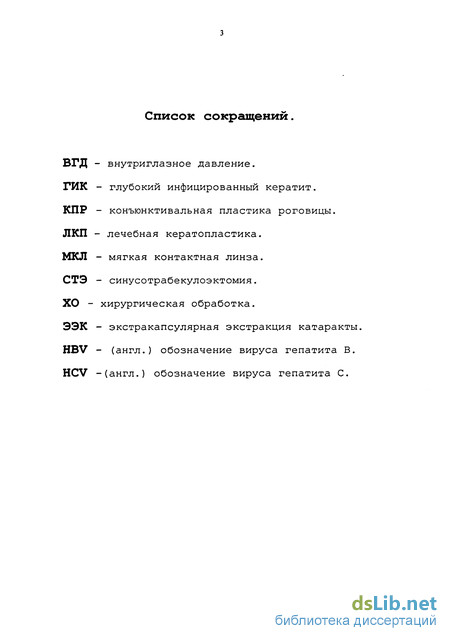 3

Список сокращений.

ВГД - внутриглазное давление.

ГИК - глубокий инфицированный кератит.

КПР - конъюнктивальная пластика роговицы.

ЛКП - лечебная кератопластика.

МКЛ - мягкая контактная линза.

СТЭ - синусотрабекулоэктомия.

ХО - хирургическая обработка.

ЭЭК - экстракапсулярная экстракция катаракты.

HBV - (англ.) обозначение вируса гепатита В.

HCV -(англ.) обозначение вируса гепатита С.

dsLib.net
библиотека диссертаций